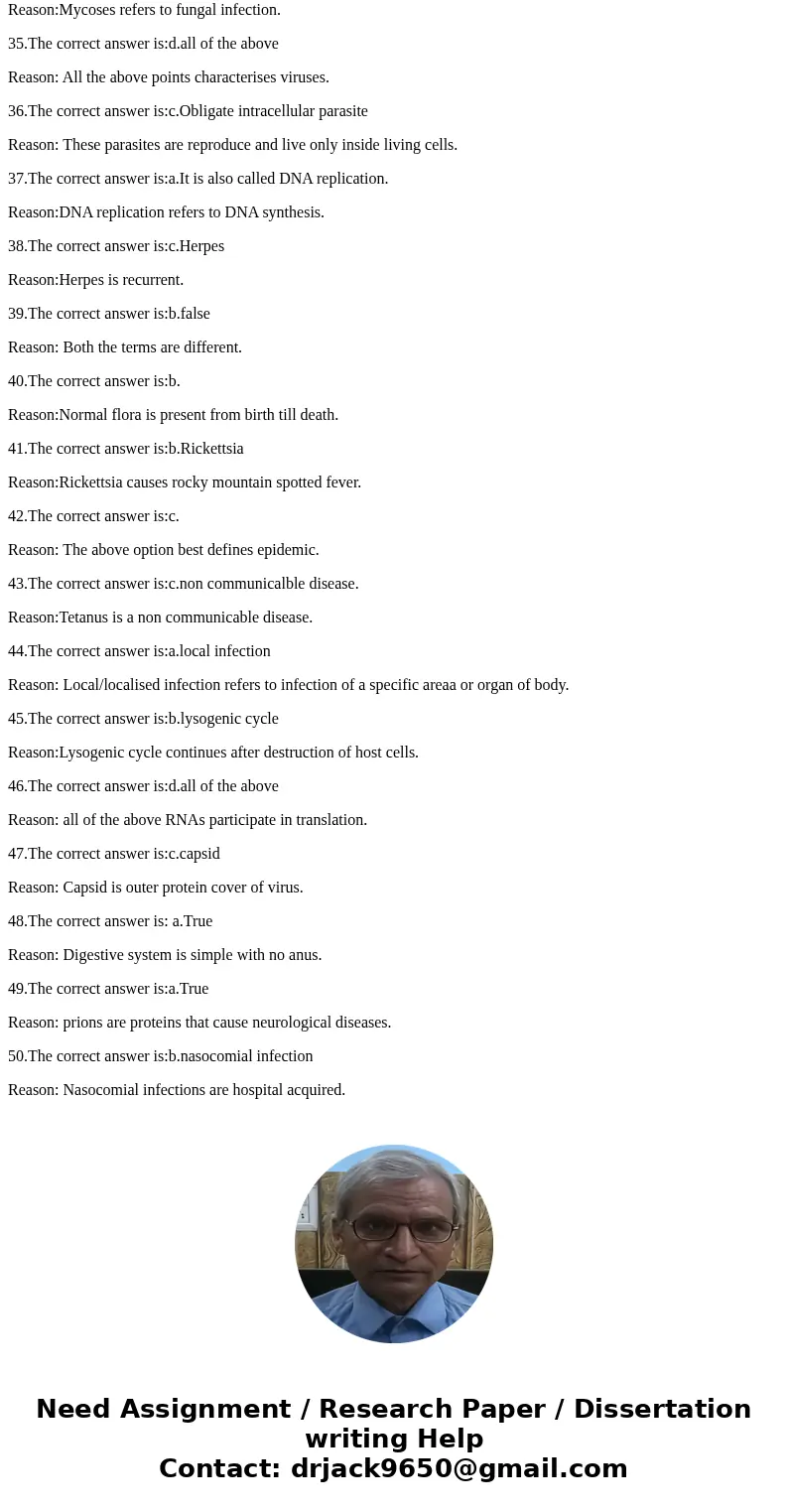 Reason:Mycoses refers to fungal infection.

35.The correct answer is:d.all of the above

Reason: All the above points characterises viruses.

36.The correct answer is:c.Obligate intracellular parasite

Reason: These parasites are reproduce and live only inside living cells.

37.The correct answer is:a.It is also called DNA replication.

Reason:DNA replication refers to DNA synthesis.

38.The correct answer is:c.Herpes

Reason:Herpes is recurrent.

39.The correct answer is:b.false

Reason: Both the terms are different.

40.The correct answer is:b.

Reason:Normal flora is present from birth till death.

41.The correct answer is:b.Rickettsia

Reason:Rickettsia causes rocky mountain spotted fever.

42.The correct answer is:c.

Reason: The above option best defines epidemic.

43.The correct answer is:c.non communicalble disease.

Reason:Tetanus is a non communicable disease.

44.The correct answer is:a.local infection

Reason: Local/localised infection refers to infection of a specific areaa or organ of body.

45.The correct answer is:b.lysogenic cycle

Reason:Lysogenic cycle continues after destruction of host cells.

46.The correct answer is:d.all of the above

Reason: all of the above RNAs participate in translation.

47.The correct answer is:c.capsid

Reason: Capsid is outer protein cover of virus.

48.The correct answer is: a.True

Reason: Digestive system is simple with no anus.

49.The correct answer is:a.True

Reason: prions are proteins that cause neurological diseases.

50.The correct answer is:b.nasocomial infection

Reason: Nasocomial infections are hospital acquired.

Need Assignment / Research Paper / Dissertation writing Help
Contact: drjack9650@gmail.com